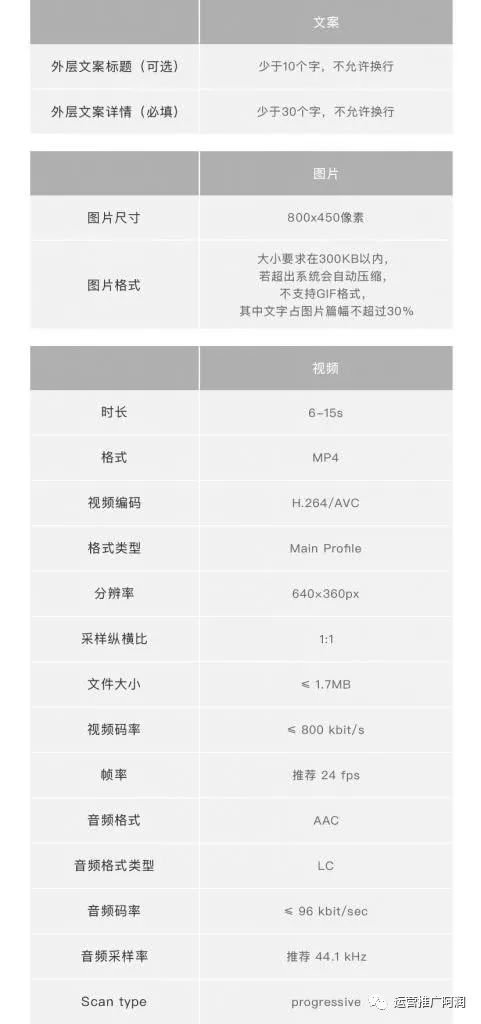 |  | 文案 |
|---|---|
| 外层文案标题（可选） | 少于10个字，不允许换行 |
| 外层文案详情（必填） | 少于30个字，不允许换行 |

|  | 图片 |
|---|---|
| 图片尺寸 | 800x450像素 |
| 图片格式 | 大小要求在300KB以内，若超出系统会自动压缩，不支持GIF格式，其中文字占图片篇幅不超过30% |

|  | 视频 |
|---|---|
| 时长 | 6-15s |
| 格式 | MP4 |
| 视频编码 | H.264/AVC |
| 格式类型 | Main Profile |
| 分辨率 | 640x360px |
| 采样纵横比 | 1:1 |
| 文件大小 | ≤ 1.7MB |
| 视频码率 | ≤ 800 kbit/s |
| 帧率 | 推荐 24 fps |
| 音频格式 | AAC |
| 音频格式类型 | LC |
| 音频码率 | ≤ 96 kbit/sec |
| 音频采样率 | 推荐 44.1 kHz |
| Scan type | progressive |

运营推广阿润